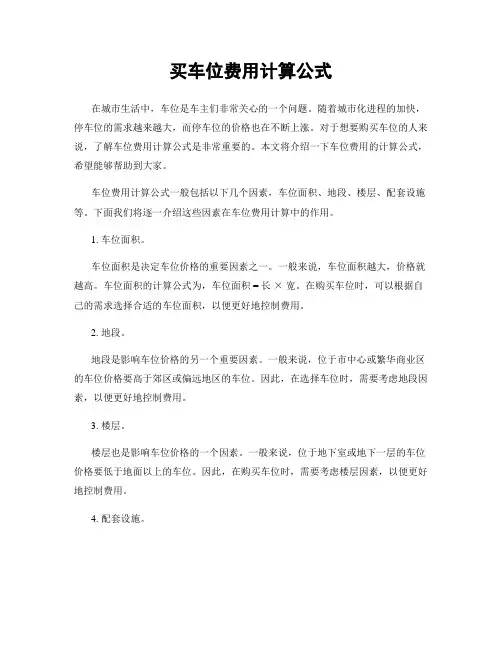 买车位费用计算公式

在城市生活中，车位是车主们非常关心的一个问题。随着城市化进程的加快，停车位的需求越来越大，而停车位的价格也在不断上涨。对于想要购买车位的人来说，了解车位费用计算公式是非常重要的。本文将介绍一下车位费用的计算公式，希望能够帮助到大家。

车位费用计算公式一般包括以下几个因素，车位面积、地段、楼层、配套设施等。下面我们将逐一介绍这些因素在车位费用计算中的作用。

1. 车位面积。

车位面积是决定车位价格的重要因素之一。一般来说，车位面积越大，价格就越高。车位面积的计算公式为，车位面积 = 长 × 宽。在购买车位时，可以根据自己的需求选择合适的车位面积，以便更好地控制费用。

2. 地段。

地段是影响车位价格的另一个重要因素。一般来说，位于市中心或繁华商业区的车位价格要高于郊区或偏远地区的车位。因此，在选择车位时，需要考虑地段因素，以便更好地控制费用。

3. 楼层。

楼层也是影响车位价格的一个因素。一般来说，位于地下室或地下一层的车位价格要低于地面以上的车位。因此，在购买车位时，需要考虑楼层因素，以便更好地控制费用。

4. 配套设施。